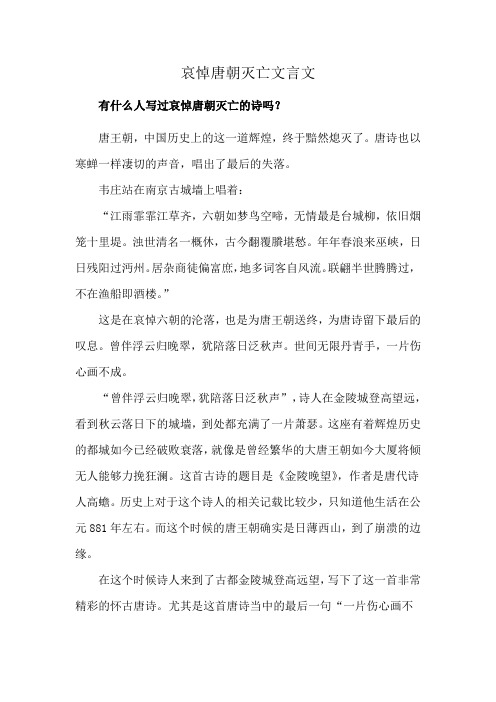 哀悼唐朝灭亡文言文

有什么人写过哀悼唐朝灭亡的诗吗？

唐王朝，中国历史上的这一道辉煌，终于黯然熄灭了。唐诗也以寒蝉一样凄切的声音，唱出了最后的失落。

韦庄站在南京古城墙上唱着：

“江雨霏霏江草齐，六朝如梦鸟空啼，无情最是台城柳，依旧烟笼十里堤。浊世清名一概休，古今翻覆賸堪愁。年年春浪来巫峡，日日残阳过沔州。居杂商徒偏富庶，地多词客自风流。联翩半世腾腾过，不在渔船即酒楼。”

这是在哀悼六朝的沦落，也是为唐王朝送终，为唐诗留下最后的叹息。曾伴浮云归晚翠，犹陪落日泛秋声。世间无限丹青手，一片伤心画不成。

“曾伴浮云归晚翠，犹陪落日泛秋声”，诗人在金陵城登高望远，看到秋云落日下的城墙，到处都充满了一片萧瑟。这座有着辉煌历史的都城如今已经破败衰落，就像是曾经繁华的大唐王朝如今大厦将倾无人能够力挽狂澜。这首古诗的题目是《金陵晚望》，作者是唐代诗人高蟾。历史上对于这个诗人的相关记载比较少，只知道他生活在公元 881 年左右。而这个时候的唐王朝确实是日薄西山，到了崩溃的边缘。

在这个时候诗人来到了古都金陵城登高远望，写下了这一首非常精彩的怀古唐诗。尤其是这首唐诗当中的最后一句“一片伤心画不